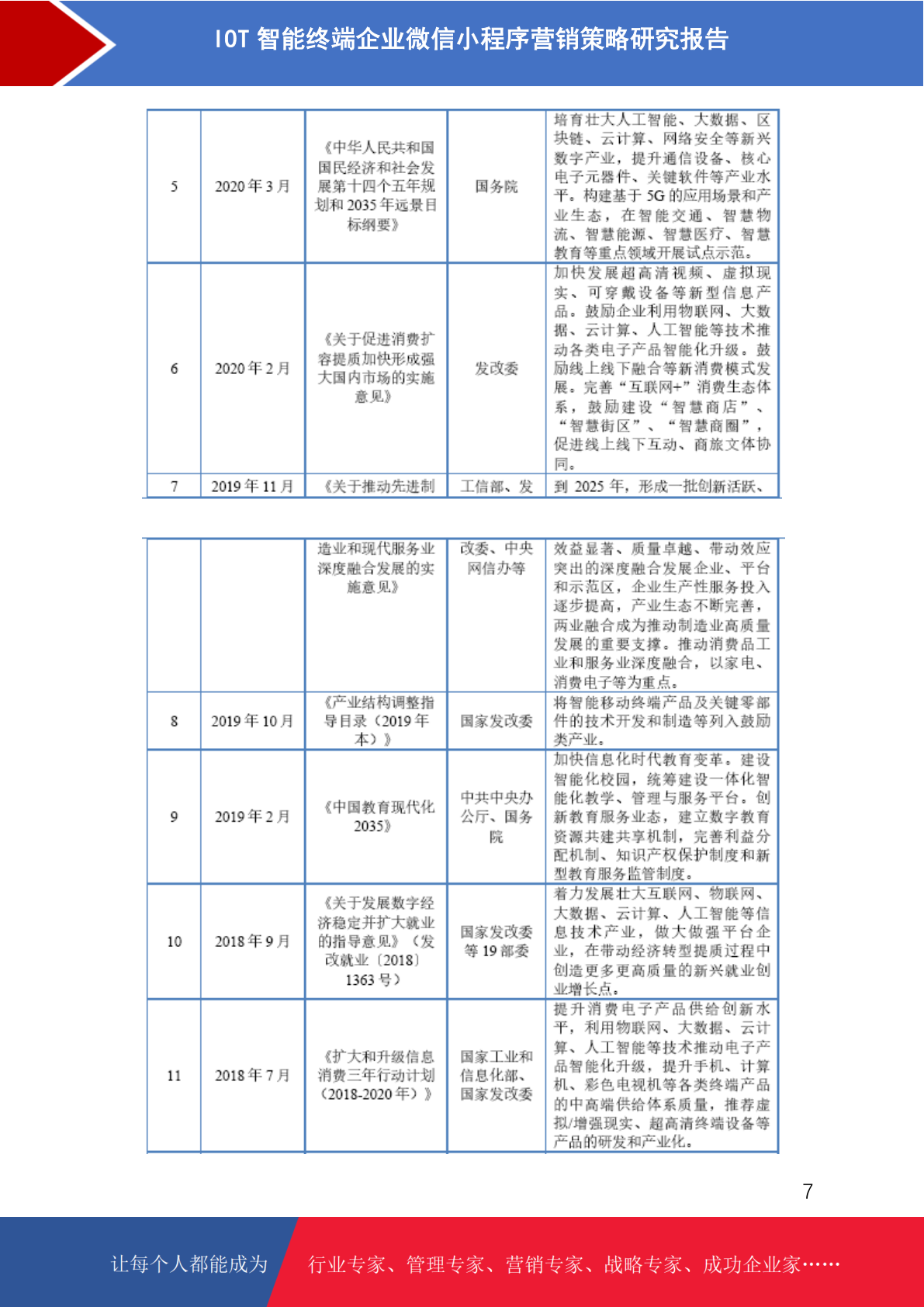 IOT 智能终端企业微信小程序营销策略研究报告

| 5 | 2020 年 3 月 | 《中华人民共和国国民经济和社会发展第十四个五年规划和 2035 年远景目标纲要》 | 国务院 | 培育壮大人工智能、大数据、区块链、云计算、网络安全等新兴数字产业，提升通信设备、核心电子元器件、关键软件等产业水平。构建基于 5G 的应用场景和产业生态，在智能交通、智慧物流、智慧能源、智慧医疗、智慧教育等重点领域开展试点示范。 |
|---|---|---|---|---|
| 6 | 2020 年 2 月 | 《关于促进消费扩容提质加快形成强大国内市场的实施意见》 | 发改委 | 加快发展超高清视频、虚拟现实、可穿戴设备等新型信息产品。鼓励企业利用物联网、大数据、云计算、人工智能等技术推动各类电子产品智能化升级。鼓励线上线下融合等新消费模式发展。完善“互联网+”消费生态体系，鼓励建设“智慧商店”、“智慧街区”、“智慧商圈”，促进线上线下互动、商旅文体协同。 |
| 7 | 2019 年 11 月 | 《关于推动先进制 | 工信部、发 | 到 2025 年，形成一批创新活跃、 |

|  |  | 造业和现代服务业深度融合发展的实施意见》 | 改委、中央网信办等 | 效益显著、质量卓越、带动效应突出的深度融合发展企业、平台和示范区，企业生产性服务投入逐步提高，产业生态不断完善，两业融合成为推动制造业高质量发展的重要支撑。推动消费品工业和服务业深度融合，以家电、消费电子等为重点。 |
|---|---|---|---|---|
| 8 | 2019 年 10 月 | 《产业结构调整指导目录（2019 年本）》 | 国家发改委 | 将智能移动终端产品及关键零部件的技术开发和制造等列入鼓励类产业。 |
| 9 | 2019 年 2 月 | 《中国教育现代化 2035》 | 中共中央办公厅、国务院 | 加快信息化时代教育变革。建设智能化校园，统筹建设一体化智能化教学、管理与服务平台。创新教育服务业态，建立数字教育资源共建共享机制，完善利益分配机制、知识产权保护制度和新型教育服务监管制度。 |
| 10 | 2018 年 9 月 | 《关于发展数字经济稳定并扩大就业的指导意见》（发改就业〔2018〕1363 号） | 国家发改委等 19 部委 | 着力发展壮大互联网、物联网、大数据、云计算、人工智能等信息技术产业，做大做强平台企业，在带动经济转型提质过程中创造更多更高质量的新兴就业创业增长点。 |
| 11 | 2018 年 7 月 | 《扩大和升级信息消费三年行动计划（2018-2020 年）》 | 国家工业和信息化部、国家发改委 | 提升消费电子产品供给创新水平，利用物联网、大数据、云计算、人工智能等技术推动电子产品智能化升级，提升手机、计算机、彩色电视机等各类终端产品的中高端供给体系质量，推荐虚拟/增强现实、超高清终端设备等产品的研发和产业化。 |

7

让每个人都能成为 行业专家、管理专家、营销专家、战略专家、成功企业家……